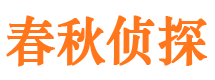 春秋侦探